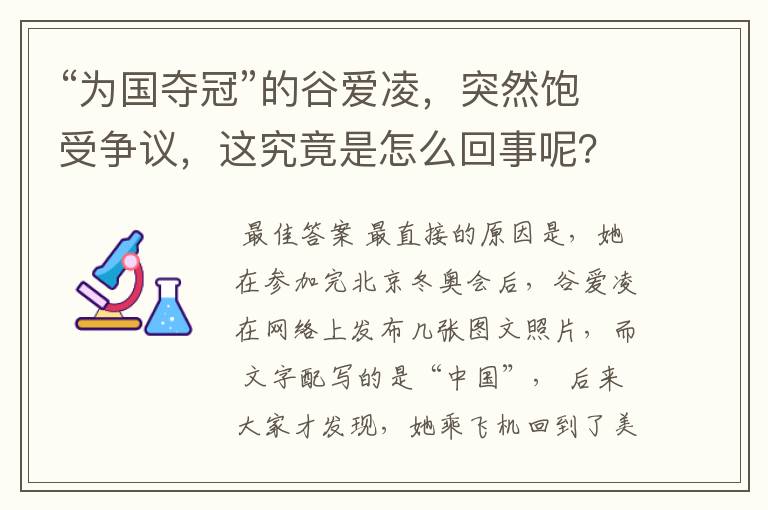 “为国夺冠”的谷爱凌，突然饱受争议，这究竟是怎么回事呢？

最佳答案 最直接的原因是，她在参加完北京冬奥会后，谷爱凌在网络上发布几张图文照片，而文字配写的是“中国”，后来大家才发现，她乘飞机回到了美